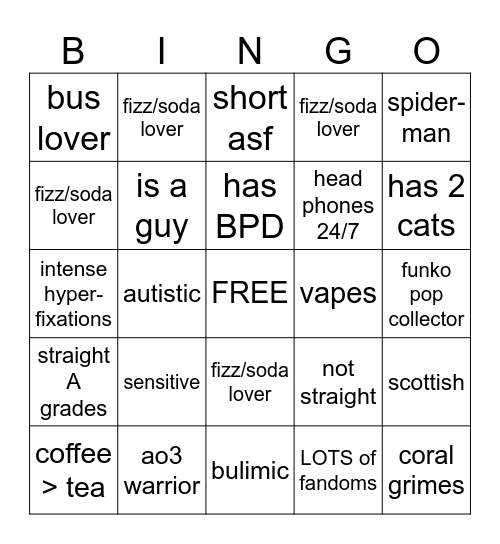 | B | I | N | G | O |
|---|---|---|---|---|
| bus lover | fizz/soda lover | short asf | fizz/soda lover | spider-man |
| fizz/soda lover | is a guy | has BPD | head phones 24/7 | has 2 cats |
| intense hyper-fixations | autistic | FREE | vapes | funko pop collector |
| straight A grades | sensitive | fizz/soda lover | not straight | scottish |
| coffee > tea | ao3 warrior | bulimic | LOTS of fandoms | coral grimes |